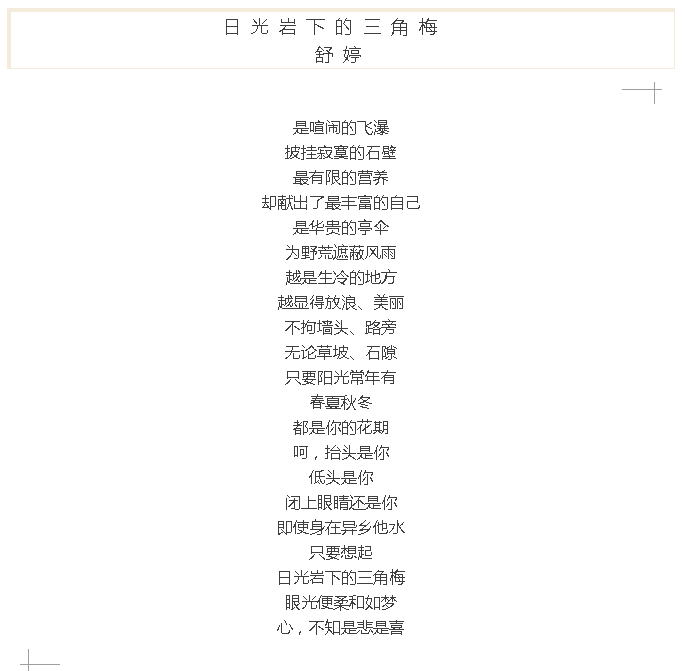 日光岩下的三角梅
舒婷

是喧闹的飞瀑
披挂寂寞的石壁
最有限的营养
却献出了最丰富的自己
是华贵的亭伞
为野荒遮蔽风雨
越是生冷的地方
越显得放浪、美丽
不拘墙头、路旁
无论草坡、石隙
只要阳光常年有
春夏秋冬
都是你的花期
呵，抬头是你
低头是你
闭上眼睛还是你
即使身在异乡他水
只要想起
日光岩下的三角梅
眼光便柔和如梦
心，不知是悲是喜